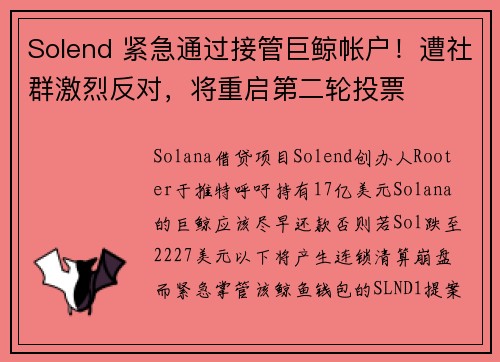 Solend 紧急通过接管巨鲸帐户！遭社群激烈反对，将重启第二轮投票

Solana借贷项目Solend创办人Rooter于推特呼吁持有17亿美元Solana的巨鲸应该尽早还款否则若Sol跌至2227美元以下将产生连锁清算崩盘而紧急掌管该鲸鱼钱包的SLND1提案